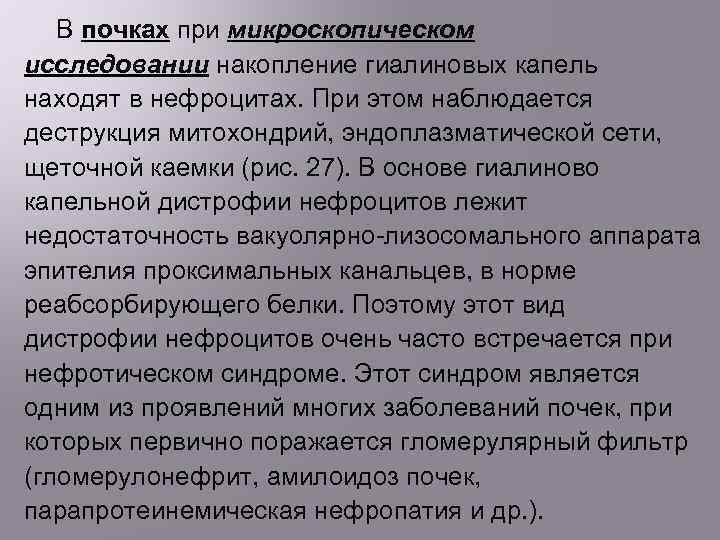 В почках при микроскопическом исследовании накопление гиалиновых капель находят в нефроцитах. При этом наблюдается деструкция митохондрий, эндоплазматической сети, щеточной каемки (рис. 27). В основе гиалиново капельной дистрофии нефроцитов лежит недостаточность вакуолярно-лизосомального аппарата эпителия проксимальных канальцев, в норме реабсорбирующего белки. Поэтому этот вид дистрофии нефроцитов очень часто встречается при нефротическом синдроме. Этот синдром является одним из проявлений многих заболеваний почек, при которых первично поражается гломерулярный фильтр (гломерулонефрит, амилоидоз почек, парапротеинемическая нефропатия и др.).